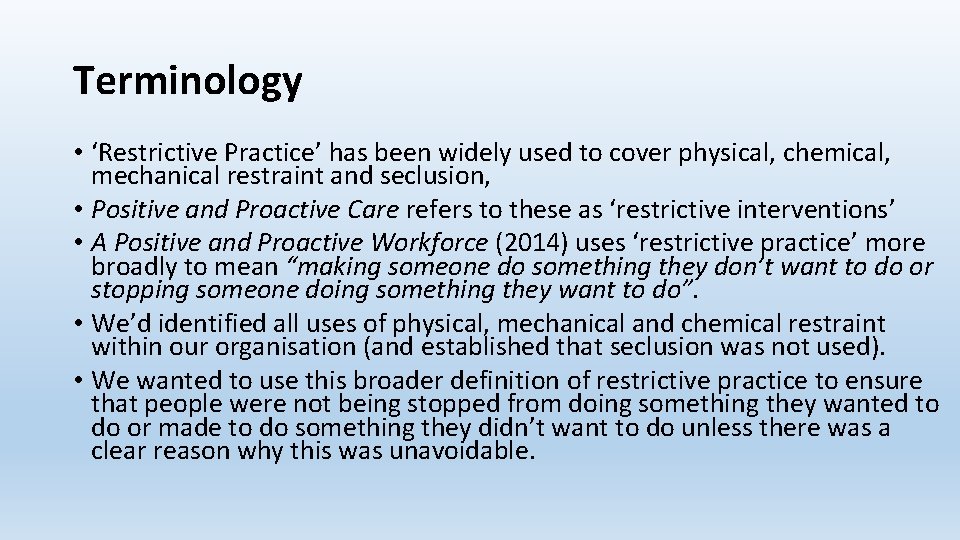 Terminology

• ‘Restrictive Practice’ has been widely used to cover physical, chemical, mechanical restraint and seclusion,
• Positive and Proactive Care refers to these as ‘restrictive interventions’
• A Positive and Proactive Workforce (2014) uses ‘restrictive practice’ more broadly to mean “making someone do something they don’t want to do or stopping someone doing something they want to do”.
• We’d identified all uses of physical, mechanical and chemical restraint within our organisation (and established that seclusion was not used).
• We wanted to use this broader definition of restrictive practice to ensure that people were not being stopped from doing something they wanted to do or made to do something they didn’t want to do unless there was a clear reason why this was unavoidable.